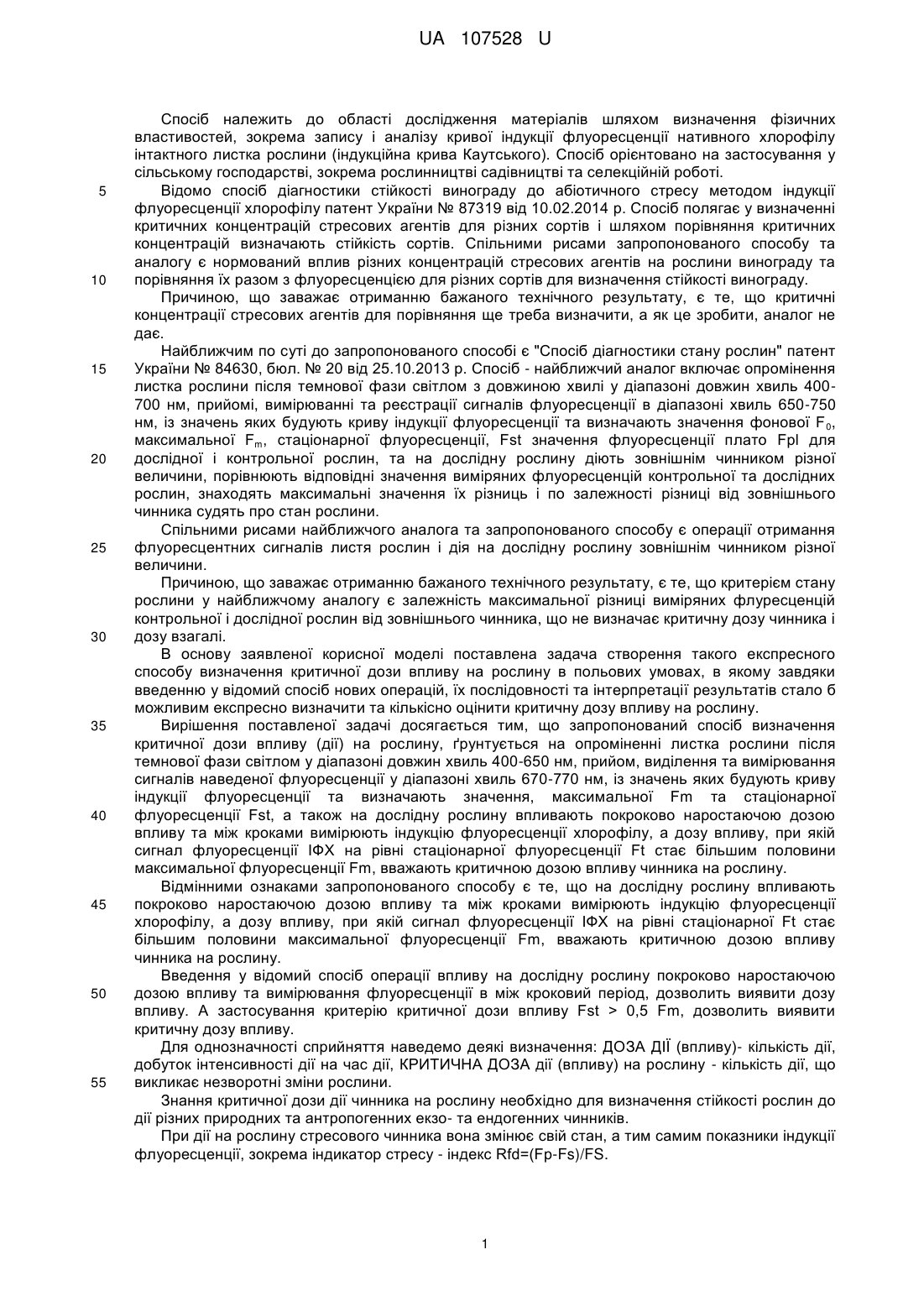 UA 107528 U

Спосіб належить до області дослідження матеріалів шляхом визначення фізичних властивостей, зокрема запису і аналізу кривої індукції флуоресценції нативного хлорофілу інтактного листка рослини (індукційна крива Каутського). Спосіб орієнтовано на застосування у сільському господарстві, зокрема рослинництві садівництві та селекційній роботі.

5 Відомо спосіб діагностики стійкості винограду до абіотичного стресу методом індукції флуоресценції хлорофілу патент України № 87319 від 10.02.2014 р. Спосіб полягає у визначенні критичних концентрацій стресових агентів для різних сортів і шляхом порівняння критичних концентрацій визначають стійкість сортів. Спільними рисами запропонованого способу та аналогу є нормований вплив різних концентрацій стресових агентів на рослини винограду та 10 порівняння їх разом з флуоресценцією для різних сортів для визначення стійкості винограду.

Причиною, що заважає отриманню бажаного технічного результату, є те, що критичні концентрації стресових агентів для порівняння ще треба визначити, а як це зробити, аналог не дає.

Найближчим по суті до запропонованого способі є "Спосіб діагностики стану рослин" патент 15 України № 84630, бюл. № 20 від 25.10.2013 р. Спосіб - найближчий аналог включає опромінення листка рослини після темнової фази світлом з довжиною хвилі у діапазоні довжин хвиль 400-700 нм, прийомі, вимірюванні та реєстрації сигналів флуоресценції в діапазоні хвиль 650-750 нм, із значень яких будують криву індукції флуоресценції та визначають значення фонової $F_0$, максимальної $F_m$, стаціонарної флуоресценції, Fst значення флуоресценції плато Fpl для 20 дослідної і контрольної рослин, та на дослідну рослину діють зовнішнім чинником різної величини, порівнюють відповідні значення виміряних флуоресценцій контрольної та дослідних рослин, знаходять максимальні значення їх різниць і по залежності різниці від зовнішнього чинника судять про стан рослини.

Спільними рисами найближчого аналога та запропонованого способу є операції отримання 25 флуоресцентних сигналів листя рослин і дія на дослідну рослину зовнішнім чинником різної величини.

Причиною, що заважає отриманню бажаного технічного результату, є те, що критерієм стану рослини у найближчому аналогу є залежність максимальної різниці виміряних флуресценцій контрольної і дослідної рослин від зовнішнього чинника, що не визначає критичну дозу чинника і 30 дозу взагалі.

В основу заявленої корисної моделі поставлена задача створення такого експресного способу визначення критичної дози впливу на рослину в польових умовах, в якому завдяки введенню у відомий спосіб нових операцій, їх послідовності та інтерпретації результатів стало б можливим експресно визначити та кількісно оцінити критичну дозу впливу на рослину.

35 Вирішення поставленої задачі досягається тим, що запропонований спосіб визначення критичної дози впливу (дії) на рослину, ґрунтується на опроміненні листка рослини після темнової фази світлом у діапазоні довжин хвиль 400-650 нм, прийом, виділення та вимірювання сигналів наведеної флуоресценції у діапазоні хвиль 670-770 нм, із значень яких будують криву індукції флуоресценції та визначають значення, максимальної Fm та стаціонарної 40 флуоресценції Fst, а також на дослідну рослину впливають покроково наростаючою дозою впливу та між кроками вимірюють індукцію флуоресценції хлорофілу, а дозу впливу, при якій сигнал флуоресценції ІФХ на рівні стаціонарної флуоресценції Ft стає більшим половини максимальної флуоресценції Fm, вважають критичною дозою впливу чинника на рослину.

Відмінними ознаками запропонованого способу є те, що на дослідну рослину впливають 45 покроково наростаючою дозою впливу та між кроками вимірюють індукцію флуоресценції хлорофілу, а дозу впливу, при якій сигнал флуоресценції ІФХ на рівні стаціонарної Ft стає більшим половини максимальної флуоресценції Fm, вважають критичною дозою впливу чинника на рослину.

Введення у відомий спосіб операції впливу на дослідну рослину покроково наростаючою 50 дозою впливу та вимірювання флуоресценції в між кроковий період, дозволить виявити дозу впливу. А застосування критерію критичної дози впливу Fst > 0,5 Fm, дозволить виявити критичну дозу впливу.

Для однозначності сприйняття наведемо деякі визначення: ДОЗА ДІЇ (впливу)- кількість дії, добуток інтенсивності дії на час дії, КРИТИЧНА ДОЗА дії (впливу) на рослину - кількість дії, що 55 викликає незворотні зміни рослини.

Знання критичної дози дії чинника на рослину необхідно для визначення стійкості рослин до дії різних природних та антропогенних екзо- та ендогенних чинників.

При дії на рослину стресового чинника вона змінює свій стан, а тим самим показники індукції флуоресценції, зокрема індикатор стресу - індекс Rfd=(Fp-Fs)/FS.

1